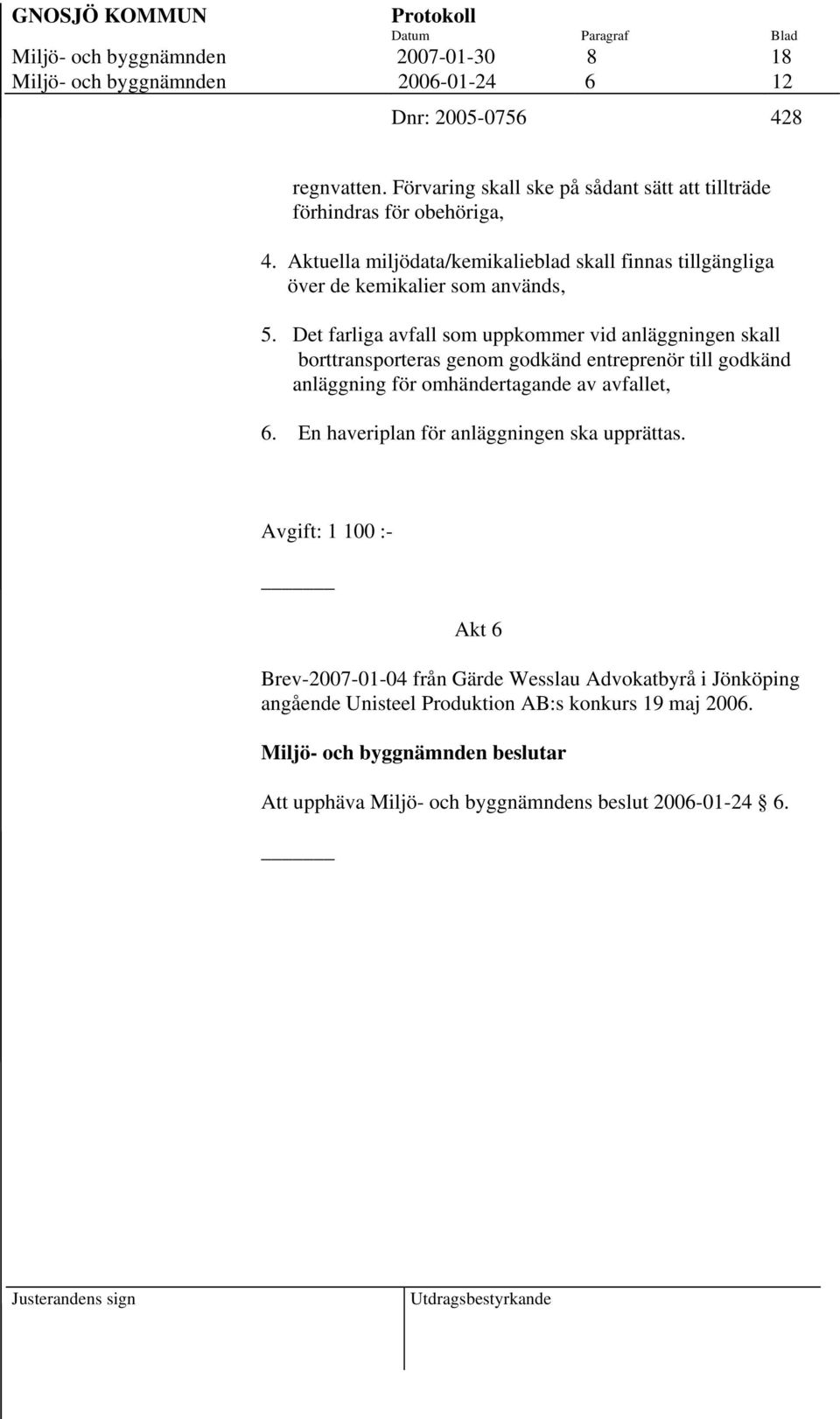 GNOSJÖ KOMMUN Protokoll

| | Datum | Paragraf | Blad |
|---|---|---|---|
| Miljö- och byggnämnden | 2007-01-30 | 8 | 18 |
| Miljö- och byggnämnden | 2006-01-24 | 6 | 12 |

Dnr: 2005-0756 428

regnvatten. Förvaring skall ske på sådant sätt att tillträde förhindras för obehöriga,

4. Aktuella miljödata/kemikalieblad skall finnas tillgängliga över de kemikalier som används,

5. Det farliga avfall som uppkommer vid anläggningen skall borttransporteras genom godkänd entreprenör till godkänd anläggning för omhändertagande av avfallet,

6. En haveriplan för anläggningen ska upprättas.

Avgift: 1 100 :-

Akt 6

Brev-2007-01-04 från Gärde Wesslau Advokatbyrå i Jönköping angående Unisteel Produktion AB:s konkurs 19 maj 2006.

Miljö- och byggnämnden beslutar

Att upphäva Miljö- och byggnämndens beslut 2006-01-24 § 6.

Justerandens sign

Utdragsbestyrkande